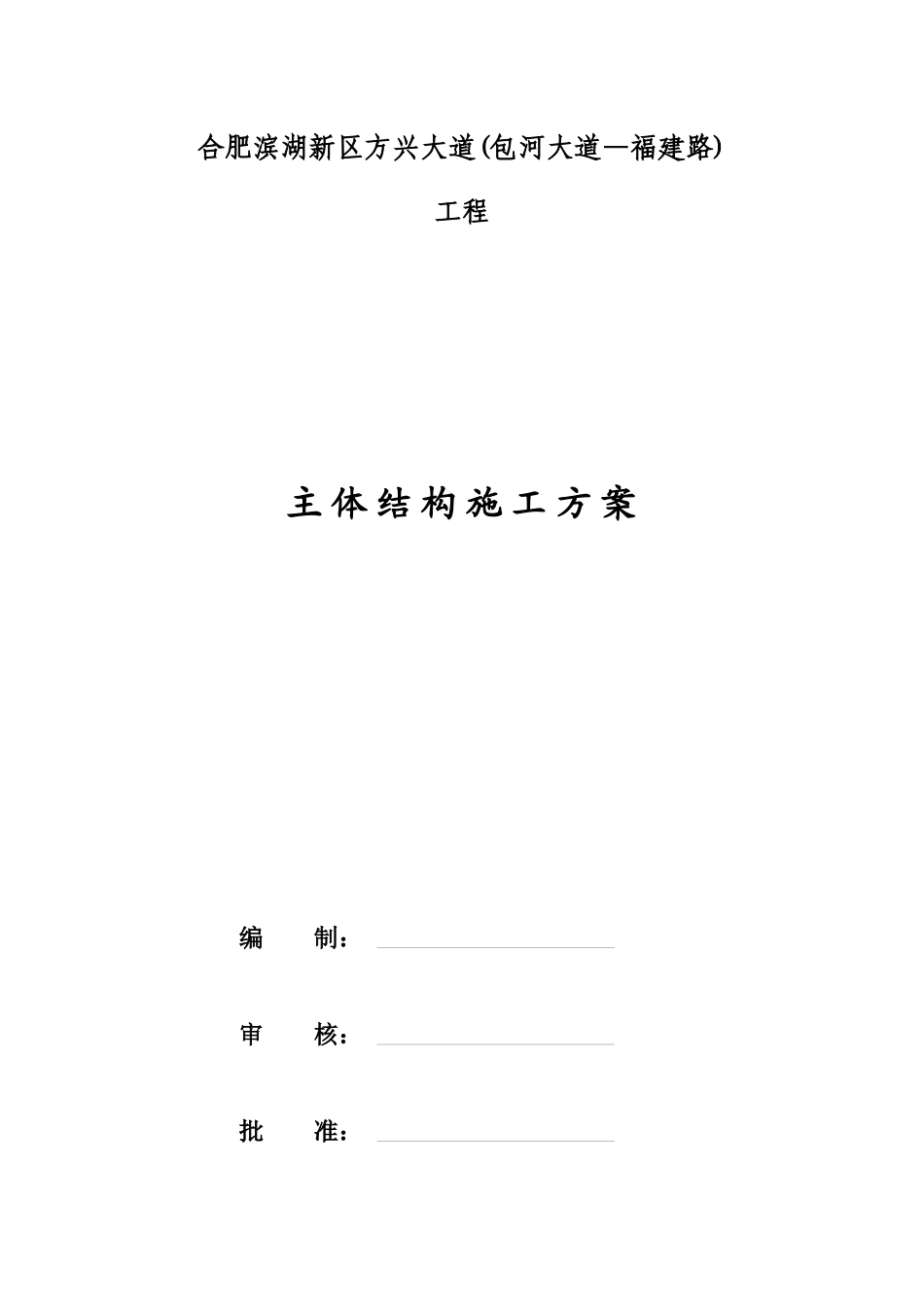 合肥滨湖新区方兴大道(包河大道—福建路)

工程

主体结构施工方案

编　制：

审　核：

批　准：